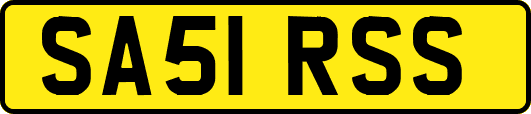 SA51 RSS